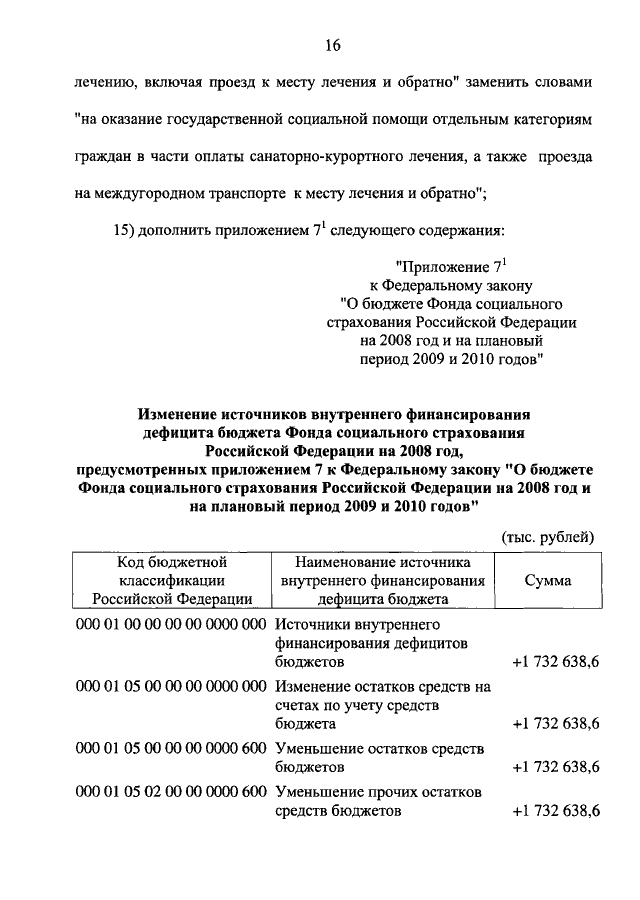 16

лечению, включая проезд к месту лечения и обратно" заменить словами "на оказание государственной социальной помощи отдельным категориям граждан в части оплаты санаторно-курортного лечения, а также проезда на междугородном транспорте к месту лечения и обратно";

15) дополнить приложением $7^1$ следующего содержания:

"Приложение $7^1$
к Федеральному закону
"О бюджете Фонда социального страхования Российской Федерации на 2008 год и на плановый период 2009 и 2010 годов"

Изменение источников внутреннего финансирования дефицита бюджета Фонда социального страхования Российской Федерации на 2008 год, предусмотренных приложением 7 к Федеральному закону "О бюджете Фонда социального страхования Российской Федерации на 2008 год и на плановый период 2009 и 2010 годов"

(тыс. рублей)

| Код бюджетной классификации Российской Федерации | Наименование источника внутреннего финансирования дефицита бюджета | Сумма |
|---|---|---|
| 000 01 00 00 00 00 0000 000 | Источники внутреннего финансирования дефицитов бюджетов | +1 732 638,6 |
| 000 01 05 00 00 00 0000 000 | Изменение остатков средств на счетах по учету средств бюджета | +1 732 638,6 |
| 000 01 05 00 00 00 0000 600 | Уменьшение остатков средств бюджетов | +1 732 638,6 |
| 000 01 05 02 00 00 0000 600 | Уменьшение прочих остатков средств бюджетов | +1 732 638,6 |